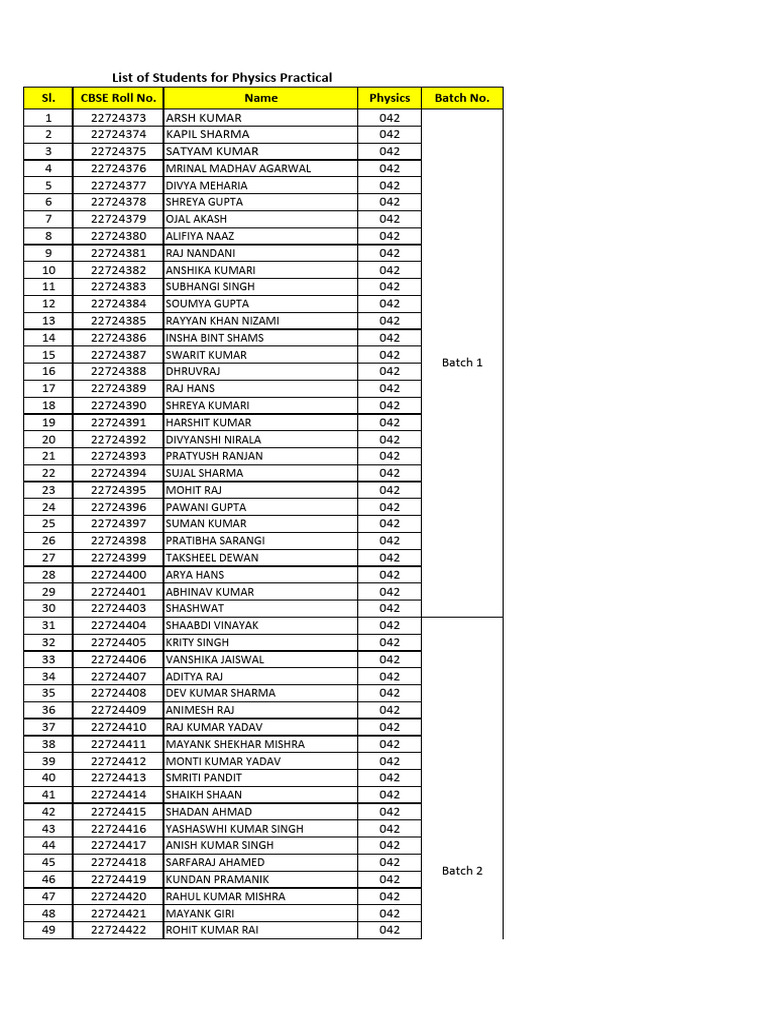 List of Students for Physics Practical

| Sl. | CBSE Roll No. | Name | Physics | Batch No. |
|---|---|---|---|---|
| 1 | 22724373 | ARSH KUMAR | 042 | Batch 1 |
| 2 | 22724374 | KAPIL SHARMA | 042 | |
| 3 | 22724375 | SATYAM KUMAR | 042 | |
| 4 | 22724376 | MRINAL MADHAV AGARWAL | 042 | |
| 5 | 22724377 | DIVYA MEHARIA | 042 | |
| 6 | 22724378 | SHREYA GUPTA | 042 | |
| 7 | 22724379 | OJAL AKASH | 042 | |
| 8 | 22724380 | ALIFIYA NAAZ | 042 | |
| 9 | 22724381 | RAJ NANDANI | 042 | |
| 10 | 22724382 | ANSHIKA KUMARI | 042 | |
| 11 | 22724383 | SUBHANGI SINGH | 042 | |
| 12 | 22724384 | SOUMYA GUPTA | 042 | |
| 13 | 22724385 | RAYYAN KHAN NIZAMI | 042 | |
| 14 | 22724386 | INSHA BINT SHAMS | 042 | |
| 15 | 22724387 | SWARIT KUMAR | 042 | |
| 16 | 22724388 | DHRUVRAJ | 042 | |
| 17 | 22724389 | RAJ HANS | 042 | |
| 18 | 22724390 | SHREYA KUMARI | 042 | |
| 19 | 22724391 | HARSHIT KUMAR | 042 | |
| 20 | 22724392 | DIVYANSHI NIRALA | 042 | |
| 21 | 22724393 | PRATYUSH RANJAN | 042 | |
| 22 | 22724394 | SUJAL SHARMA | 042 | |
| 23 | 22724395 | MOHIT RAJ | 042 | |
| 24 | 22724396 | PAWANI GUPTA | 042 | |
| 25 | 22724397 | SUMAN KUMAR | 042 | |
| 26 | 22724398 | PRATIBHA SARANGI | 042 | |
| 27 | 22724399 | TAKSHEEL DEWAN | 042 | |
| 28 | 22724400 | ARYA HANS | 042 | |
| 29 | 22724401 | ABHINAV KUMAR | 042 | |
| 30 | 22724403 | SHASHWAT | 042 | |
| 31 | 22724404 | SHAABDI VINAYAK | 042 | Batch 2 |
| 32 | 22724405 | KRITY SINGH | 042 | |
| 33 | 22724406 | VANSHIKA JAISWAL | 042 | |
| 34 | 22724407 | ADITYA RAJ | 042 | |
| 35 | 22724408 | DEV KUMAR SHARMA | 042 | |
| 36 | 22724409 | ANIMESH RAJ | 042 | |
| 37 | 22724410 | RAJ KUMAR YADAV | 042 | |
| 38 | 22724411 | MAYANK SHEKHAR MISHRA | 042 | |
| 39 | 22724412 | MONTI KUMAR YADAV | 042 | |
| 40 | 22724413 | SMRITI PANDIT | 042 | |
| 41 | 22724414 | SHAIKH SHAAN | 042 | |
| 42 | 22724415 | SHADAN AHMAD | 042 | |
| 43 | 22724416 | YASHASWHI KUMAR SINGH | 042 | |
| 44 | 22724417 | ANISH KUMAR SINGH | 042 | |
| 45 | 22724418 | SARFARAJ AHAMED | 042 | |
| 46 | 22724419 | KUNDAN PRAMANIK | 042 | |
| 47 | 22724420 | RAHUL KUMAR MISHRA | 042 | |
| 48 | 22724421 | MAYANK GIRI | 042 | |
| 49 | 22724422 | ROHIT KUMAR RAI | 042 | |